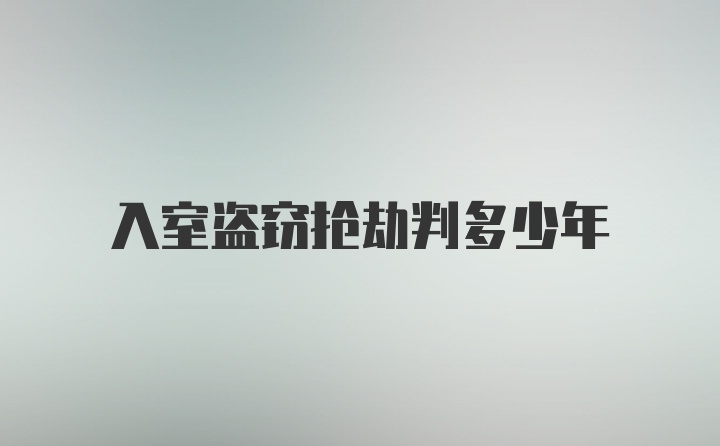 入室盗窃抢劫判多少年